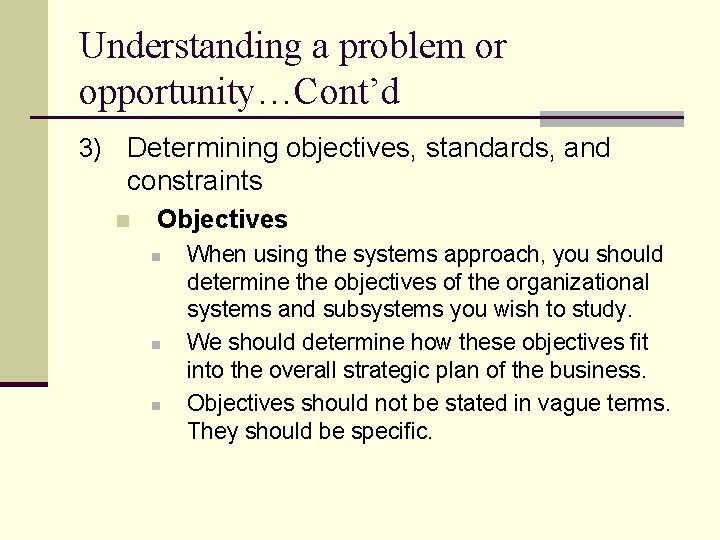 Understanding a problem or opportunity…Cont’d

3) Determining objectives, standards, and constraints

Objectives

When using the systems approach, you should determine the objectives of the organizational systems and subsystems you wish to study.

We should determine how these objectives fit into the overall strategic plan of the business.

Objectives should not be stated in vague terms. They should be specific.